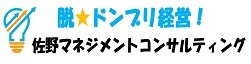 脱★ドンブリ経営！
佐野マネジメントコンサルティング